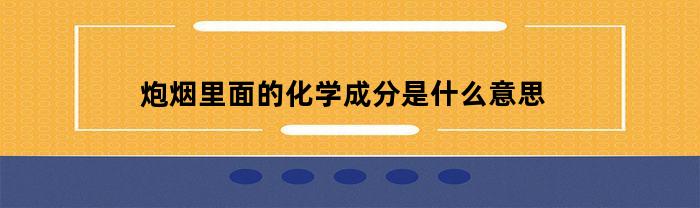 炮烟里面的化学成分是什么意思